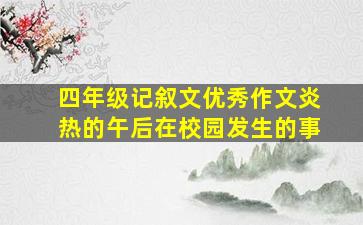 四年级记叙文优秀作文炎热的午后在校园发生的事